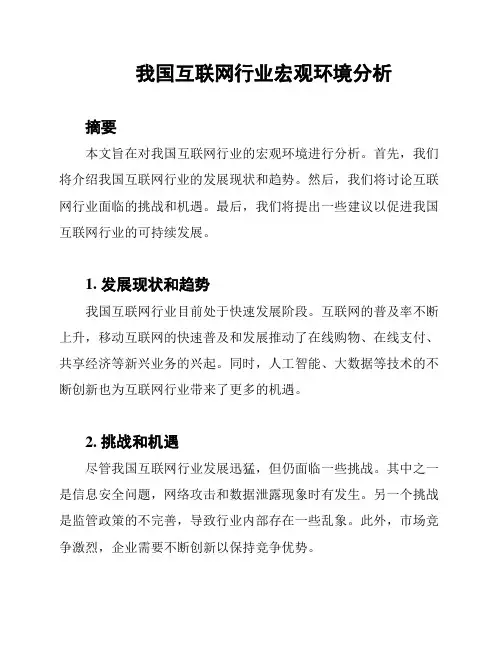 我国互联网行业宏观环境分析

摘要

本文旨在对我国互联网行业的宏观环境进行分析。首先，我们将介绍我国互联网行业的发展现状和趋势。然后，我们将讨论互联网行业面临的挑战和机遇。最后，我们将提出一些建议以促进我国互联网行业的可持续发展。

1. 发展现状和趋势

我国互联网行业目前处于快速发展阶段。互联网的普及率不断上升，移动互联网的快速普及和发展推动了在线购物、在线支付、共享经济等新兴业务的兴起。同时，人工智能、大数据等技术的不断创新也为互联网行业带来了更多的机遇。

2. 挑战和机遇

尽管我国互联网行业发展迅猛，但仍面临一些挑战。其中之一是信息安全问题，网络攻击和数据泄露现象时有发生。另一个挑战是监管政策的不完善，导致行业内部存在一些乱象。此外，市场竞争激烈，企业需要不断创新以保持竞争优势。